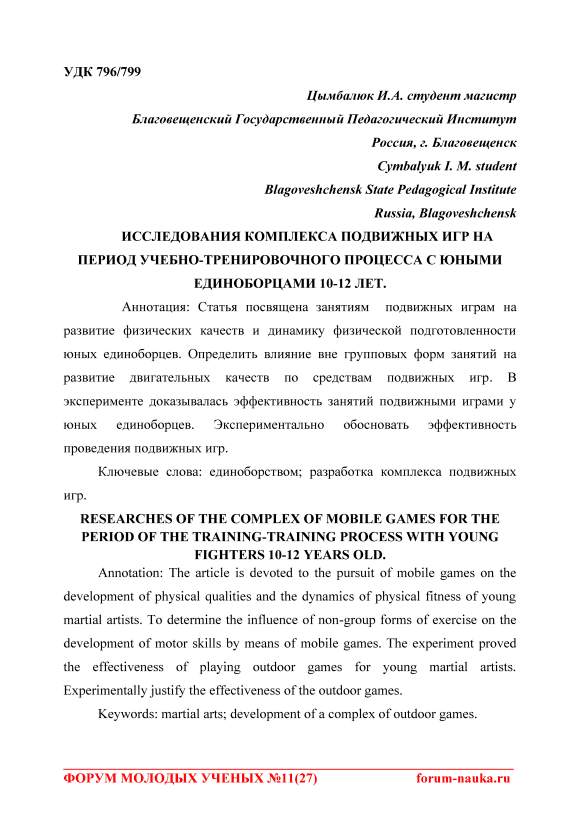 УДК 796/799

Цымбалюк И.А. студент магистр

Благовещенский Государственный Педагогический Институт

Россия, г. Благовещенск

Cymbalyuk I. M. student

Blagoveshchensk State Pedagogical Institute

Russia, Blagoveshchensk

ИССЛЕДОВАНИЯ КОМПЛЕКСА ПОДВИЖНЫХ ИГР НА ПЕРИОД УЧЕБНО-ТРЕНИРОВОЧНОГО ПРОЦЕССА С ЮНЫМИ ЕДИНОБОРЦАМИ 10-12 ЛЕТ.

Аннотация: Статья посвящена занятиям подвижных играм на развитие физических качеств и динамику физической подготовленности юных единоборцев. Определить влияние вне групповых форм занятий на развитие двигательных качеств по средствам подвижных игр. В эксперименте доказывалась эффективность занятий подвижными играми у юных единоборцев. Экспериментально обосновать эффективность проведения подвижных игр.

Ключевые слова: единоборством; разработка комплекса подвижных игр.

RESEARCHES OF THE COMPLEX OF MOBILE GAMES FOR THE PERIOD OF THE TRAINING-TRAINING PROCESS WITH YOUNG FIGHTERS 10-12 YEARS OLD.

Annotation: The article is devoted to the pursuit of mobile games on the development of physical qualities and the dynamics of physical fitness of young martial artists. To determine the influence of non-group forms of exercise on the development of motor skills by means of mobile games. The experiment proved the effectiveness of playing outdoor games for young martial artists. Experimentally justify the effectiveness of the outdoor games.

Keywords: martial arts; development of a complex of outdoor games.

ФОРУМ МОЛОДЫХ УЧЕНЫХ №11(27) forum-nauka.ru